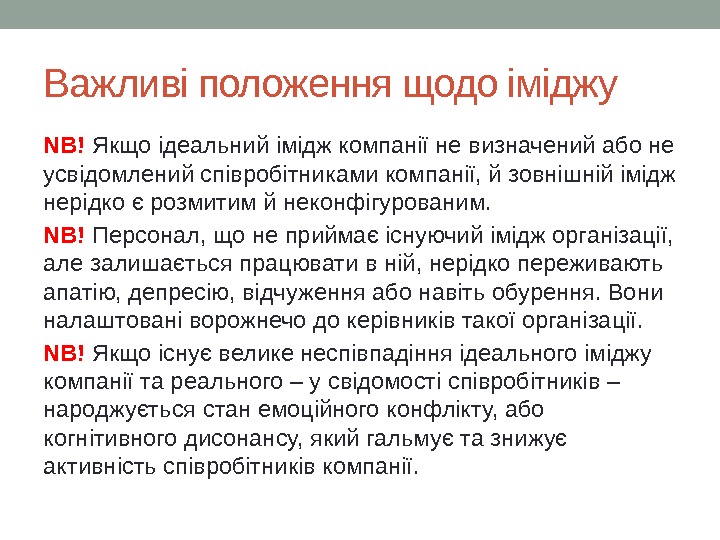 Важливі положення щодо іміджу

NB! Якщо ідеальний імідж компанії не визначений або не усвідомлений співробітниками компанії, й зовнішній імідж нерідко є розмитим й неконфігурованим.

NB! Персонал, що не приймає існуючий імідж організації, але залишається працювати в ній, нерідко переживають апатію, депресію, відчуження або навіть обурення. Вони налаштовані ворожнечо до керівників такої організації.

NB! Якщо існує велике неспівпадіння ідеального іміджу компанії та реального – у свідомості співробітників – народжується стан емоційного конфлікту, або когнітивного дисонансу, який гальмує та знижує активність співробітників компанії.